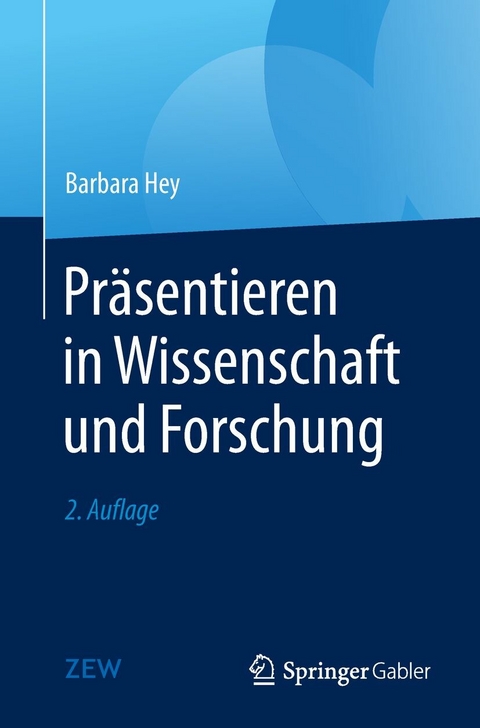 Barbara Hey

Präsentieren in Wissenschaft und Forschung

2. Auflage

ZEW

Springer Gabler